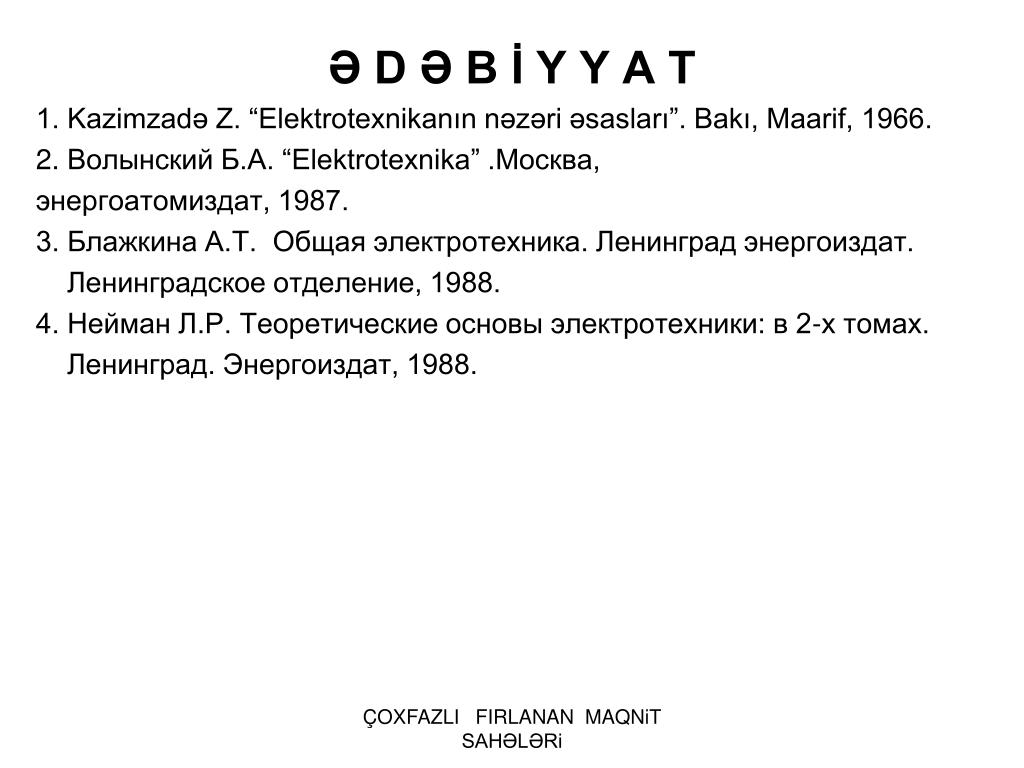 Ə D Ə B İ Y Y A T

1. Kazimzadə Z. “Elektrotexnikanın nəzəri əsasları”. Bakı, Maarif, 1966.
2. Волынский Б.А. “Elektrotexnika” .Москва, энергоатомиздат, 1987.
3. Блажкина А.Т. Общая электротехника. Ленинград энергоиздат. Ленинградское отделение, 1988.
4. Нейман Л.Р. Теоретические основы электротехники: в 2-х томах. Ленинград. Энергоиздат, 1988.

ÇOXFAZLI FIRLANAN MAQNiT SAHƏLƏRi